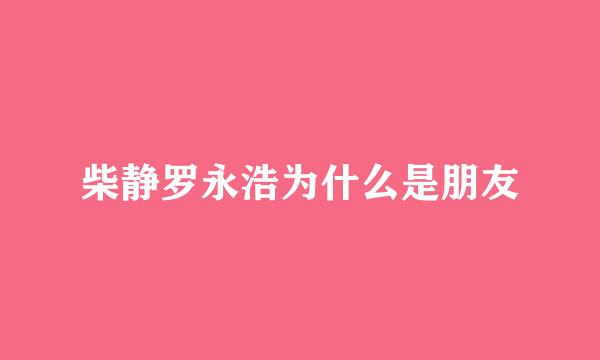 柴静罗永浩为什么是朋友